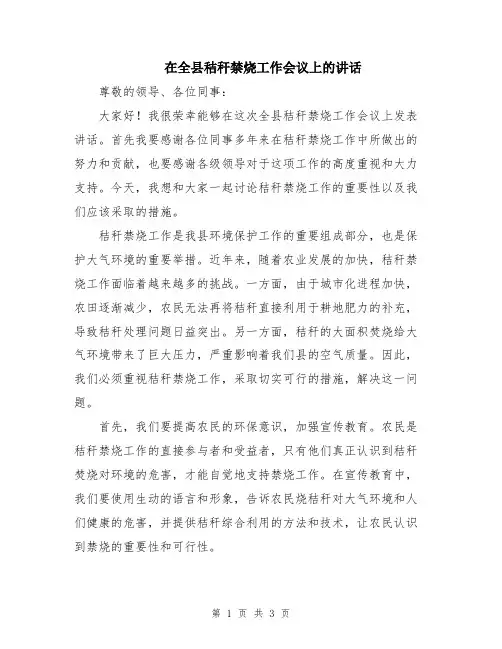 在全县秸秆禁烧工作会议上的讲话

尊敬的领导、各位同事：

大家好！我很荣幸能够在这次全县秸秆禁烧工作会议上发表讲话。首先我要感谢各位同事多年来在秸秆禁烧工作中所做出的努力和贡献，也要感谢各级领导对于这项工作的高度重视和大力支持。今天，我想和大家一起讨论秸秆禁烧工作的重要性以及我们应该采取的措施。

秸秆禁烧工作是我县环境保护工作的重要组成部分，也是保护大气环境的重要举措。近年来，随着农业发展的加快，秸秆禁烧工作面临着越来越多的挑战。一方面，由于城市化进程加快，农田逐渐减少，农民无法再将秸秆直接利用于耕地肥力的补充，导致秸秆处理问题日益突出。另一方面，秸秆的大面积焚烧给大气环境带来了巨大压力，严重影响着我们县的空气质量。因此，我们必须重视秸秆禁烧工作，采取切实可行的措施，解决这一问题。

首先，我们要提高农民的环保意识，加强宣传教育。农民是秸秆禁烧工作的直接参与者和受益者，只有他们真正认识到秸秆焚烧对环境的危害，才能自觉地支持禁烧工作。在宣传教育中，我们要使用生动的语言和形象，告诉农民烧秸秆对大气环境和人们健康的危害，并提供秸秆综合利用的方法和技术，让农民认识到禁烧的重要性和可行性。

第 1 页 共 3 页